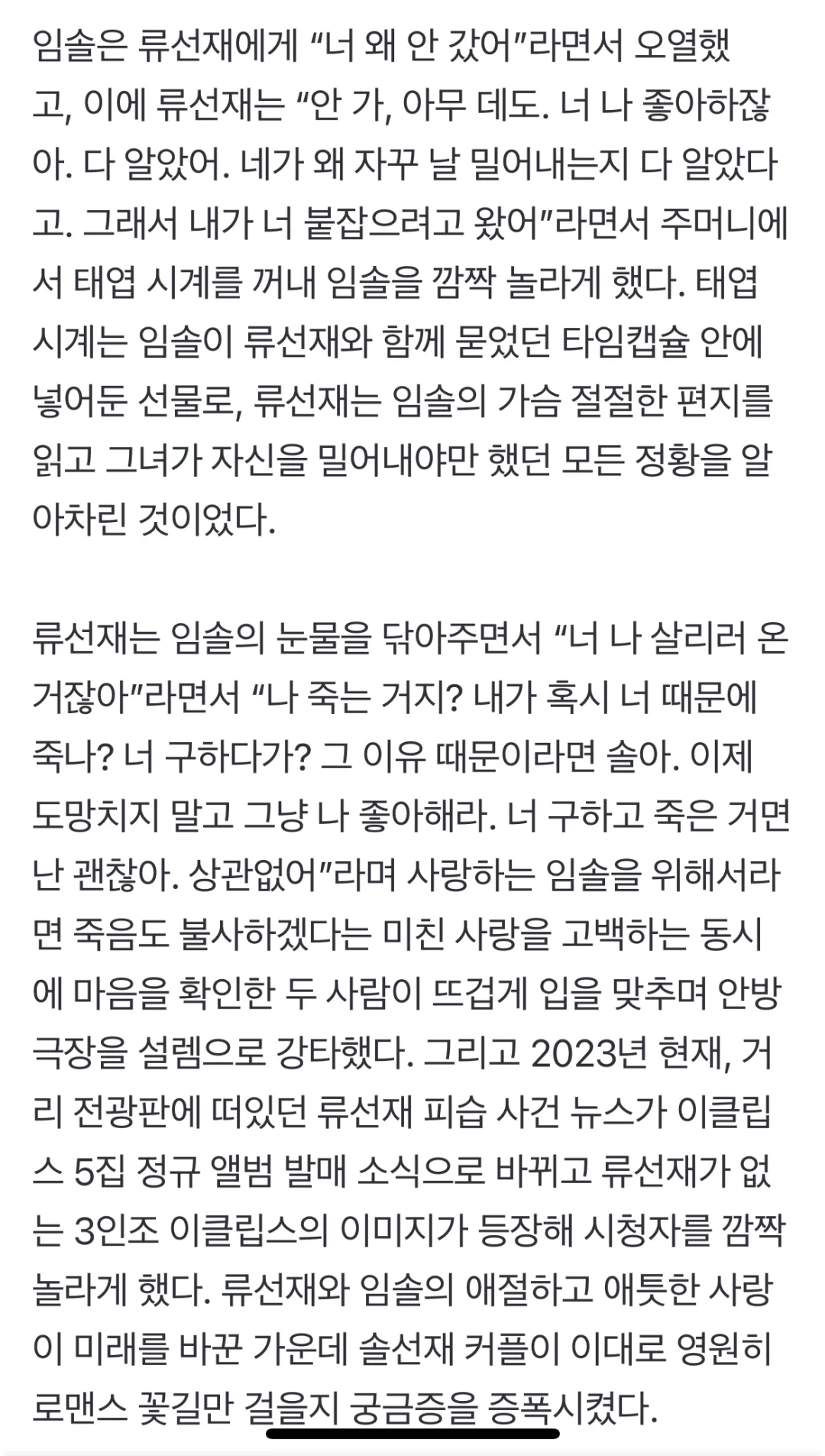 임솔은 류선재에게 “너 왜 안 갔어”라면서 오열했고, 이에 류선재는 “안 가, 아무 데도. 너 나 좋아하잖아. 다 알았어. 네가 왜 자꾸 날 밀어내는지 다 알았다고. 그래서 내가 너 붙잡으려고 왔어”라면서 주머니에서 태엽 시계를 꺼내 임솔을 깜짝 놀라게 했다. 태엽 시계는 임솔이 류선재와 함께 묻었던 타임캡슐 안에 넣어둔 선물로, 류선재는 임솔의 가슴 절절한 편지를 읽고 그녀가 자신을 밀어내야만 했던 모든 정황을 알아차린 것이었다.

류선재는 임솔의 눈물을 닦아주면서 “너 나 살리러 온 거잖아”라면서 “나 죽는 거지? 내가 혹시 너 때문에 죽나? 너 구하다가? 그 이유 때문이라면 솔아. 이제 도망치지 말고 그냥 나 좋아해라. 너 구하고 죽은 거면 난 괜찮아. 상관없어”라며 사랑하는 임솔을 위해서라면 죽음도 불사하겠다는 미친 사랑을 고백하는 동시에 마음을 확인한 두 사람이 뜨겁게 입을 맞추며 안방극장을 설렘으로 강타했다. 그리고 2023년 현재, 거리 전광판에 떠있던 류선재 피습 사건 뉴스가 이클립스 5집 정규 앨범 발매 소식으로 바뀌고 류선재가 없는 3인조 이클립스의 이미지가 등장해 시청자를 깜짝 놀라게 했다. 류선재와 임솔의 애절하고 애틋한 사랑이 미래를 바꾼 가운데 솔선재 커플이 이대로 영원히 로맨스 꽃길만 걸을지 궁금증을 증폭시켰다.